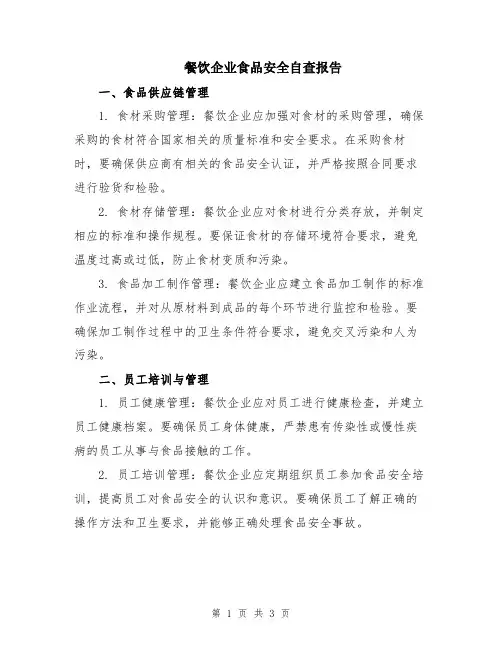 餐饮企业食品安全自查报告

一、食品供应链管理

1. 食材采购管理：餐饮企业应加强对食材的采购管理，确保采购的食材符合国家相关的质量标准和安全要求。在采购食材时，要确保供应商有相关的食品安全认证，并严格按照合同要求进行验货和检验。

2. 食材存储管理：餐饮企业应对食材进行分类存放，并制定相应的标准和操作规程。要保证食材的存储环境符合要求，避免温度过高或过低，防止食材变质和污染。

3. 食品加工制作管理：餐饮企业应建立食品加工制作的标准作业流程，并对从原材料到成品的每个环节进行监控和检验。要确保加工制作过程中的卫生条件符合要求，避免交叉污染和人为污染。

二、员工培训与管理

1. 员工健康管理：餐饮企业应对员工进行健康检查，并建立员工健康档案。要确保员工身体健康，严禁患有传染性或慢性疾病的员工从事与食品接触的工作。

2. 员工培训管理：餐饮企业应定期组织员工参加食品安全培训，提高员工对食品安全的认识和意识。要确保员工了解正确的操作方法和卫生要求，并能够正确处理食品安全事故。

第 1 页 共 3 页